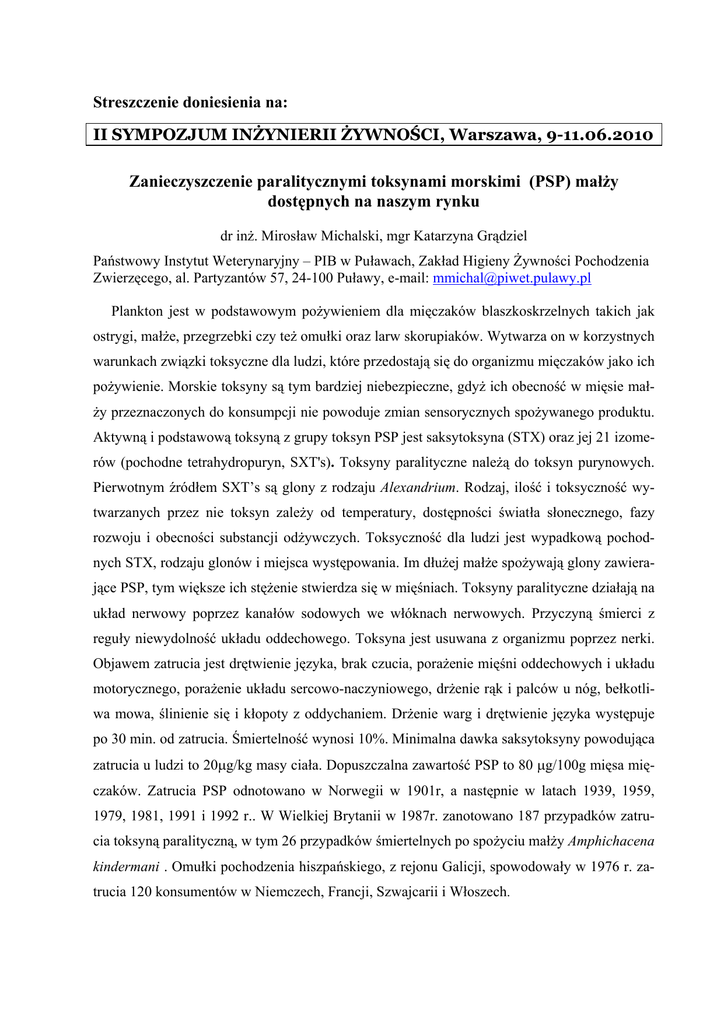 Streszczenie doniesienia na:

II SYMPOZJUM INŻYNIERII ŻYWNOŚCI, Warszawa, 9-11.06.2010

Zanieczyszczenie paralitycznymi toksynami morskimi (PSP) małży dostępnych na naszym rynku

dr inż. Mirosław Michalski, mgr Katarzyna Grądziel

Państwowy Instytut Weterynaryjny – PIB w Puławach, Zakład Higieny Żywności Pochodzenia Zwierzęcego, al. Partyzantów 57, 24-100 Puławy, e-mail: mmichal@piwet.pulawy.pl

Plankton jest w podstawowym pożywieniem dla mięczaków blaszkoskrzelnych takich jak ostrygi, małże, przegrzebki czy też omułki oraz larw skorupiaków. Wytwarza on w korzystnych warunkach związki toksyczne dla ludzi, które przedostają się do organizmu mięczaków jako ich pożywienie. Morskie toksyny są tym bardziej niebezpieczne, gdyż ich obecność w mięsie małży przeznaczonych do konsumpcji nie powoduje zmian sensorycznych spożywanego produktu. Aktywną i podstawową toksyną z grupy toksyn PSP jest saksytoksyna (STX) oraz jej 21 izomerów (pochodne tetrahydropuryn, SXT's). Toksyny paralityczne należą do toksyn purynowych. Pierwotnym źródłem SXT's są glony z rodzaju Alexandrium. Rodzaj, ilość i toksyczność wytwarzanych przez nie toksyn zależy od temperatury, dostępności światła słonecznego, fazy rozwoju i obecności substancji odżywczych. Toksyczność dla ludzi jest wypadkową pochodnych STX, rodzaju glonów i miejsca występowania. Im dłużej małże spożywają glony zawierające PSP, tym większe ich stężenie stwierdza się w mięśniach. Toksyny paralityczne działają na układ nerwowy poprzez kanałów sodowych we włóknach nerwowych. Przyczyną śmierci z reguły niewydolność układu oddechowego. Toksyna jest usuwana z organizmu poprzez nerki. Objawem zatrucia jest drętwienie języka, brak czucia, porażenie mięśni oddechowych i układu motorycznego, porażenie układu sercowo-naczyniowego, drżenie rąk i palców u nóg, bełkotliwa mowa, ślinienie się i kłopoty z oddychaniem. Drżenie warg i drętwienie języka występuje po 30 min. od zatrucia. Śmiertelność wynosi 10%. Minimalna dawka saksytoksyny powodująca zatrucia u ludzi to 20μg/kg masy ciała. Dopuszczalna zawartość PSP to 80 μg/100g mięsa mięczaków. Zatrucia PSP odnotowano w Norwegii w 1901r, a następnie w latach 1939, 1959, 1979, 1981, 1991 i 1992 r.. W Wielkiej Brytanii w 1987r. zanotowano 187 przypadków zatrucia toksyną paralityczną, w tym 26 przypadków śmiertelnych po spożyciu małży Amphichacena kindermani . Omułki pochodzenia hiszpańskiego, z rejonu Galicji, spowodowały w 1976 r. zatrucia 120 konsumentów w Niemczech, Francji, Szwajcarii i Włoszech.